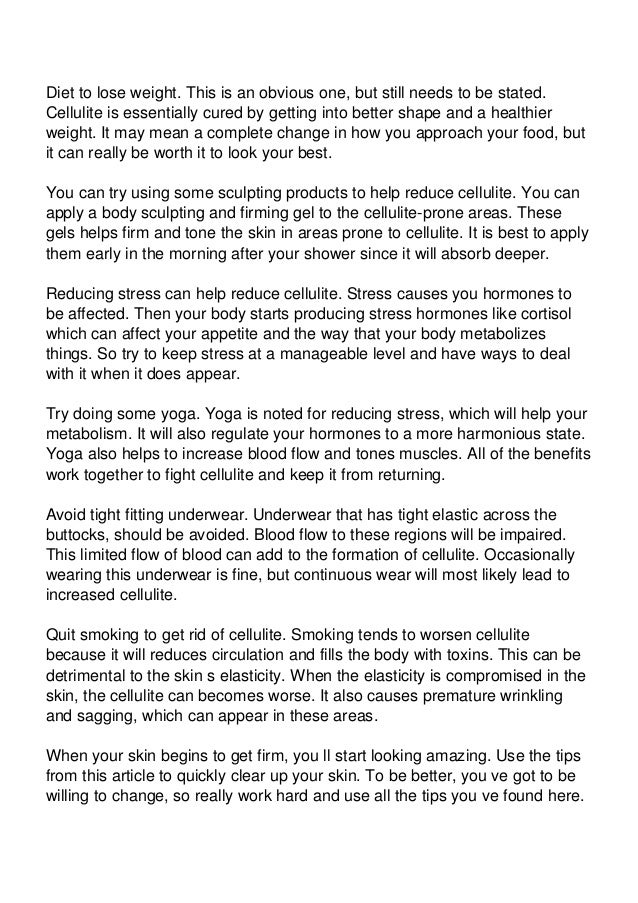 Diet to lose weight. This is an obvious one, but still needs to be stated. Cellulite is essentially cured by getting into better shape and a healthier weight. It may mean a complete change in how you approach your food, but it can really be worth it to look your best.

You can try using some sculpting products to help reduce cellulite. You can apply a body sculpting and firming gel to the cellulite-prone areas. These gels helps firm and tone the skin in areas prone to cellulite. It is best to apply them early in the morning after your shower since it will absorb deeper.

Reducing stress can help reduce cellulite. Stress causes you hormones to be affected. Then your body starts producing stress hormones like cortisol which can affect your appetite and the way that your body metabolizes things. So try to keep stress at a manageable level and have ways to deal with it when it does appear.

Try doing some yoga. Yoga is noted for reducing stress, which will help your metabolism. It will also regulate your hormones to a more harmonious state. Yoga also helps to increase blood flow and tones muscles. All of the benefits work together to fight cellulite and keep it from returning.

Avoid tight fitting underwear. Underwear that has tight elastic across the buttocks, should be avoided. Blood flow to these regions will be impaired. This limited flow of blood can add to the formation of cellulite. Occasionally wearing this underwear is fine, but continuous wear will most likely lead to increased cellulite.

Quit smoking to get rid of cellulite. Smoking tends to worsen cellulite because it will reduces circulation and fills the body with toxins. This can be detrimental to the skin s elasticity. When the elasticity is compromised in the skin, the cellulite can becomes worse. It also causes premature wrinkling and sagging, which can appear in these areas.

When your skin begins to get firm, you ll start looking amazing. Use the tips from this article to quickly clear up your skin. To be better, you ve got to be willing to change, so really work hard and use all the tips you ve found here.